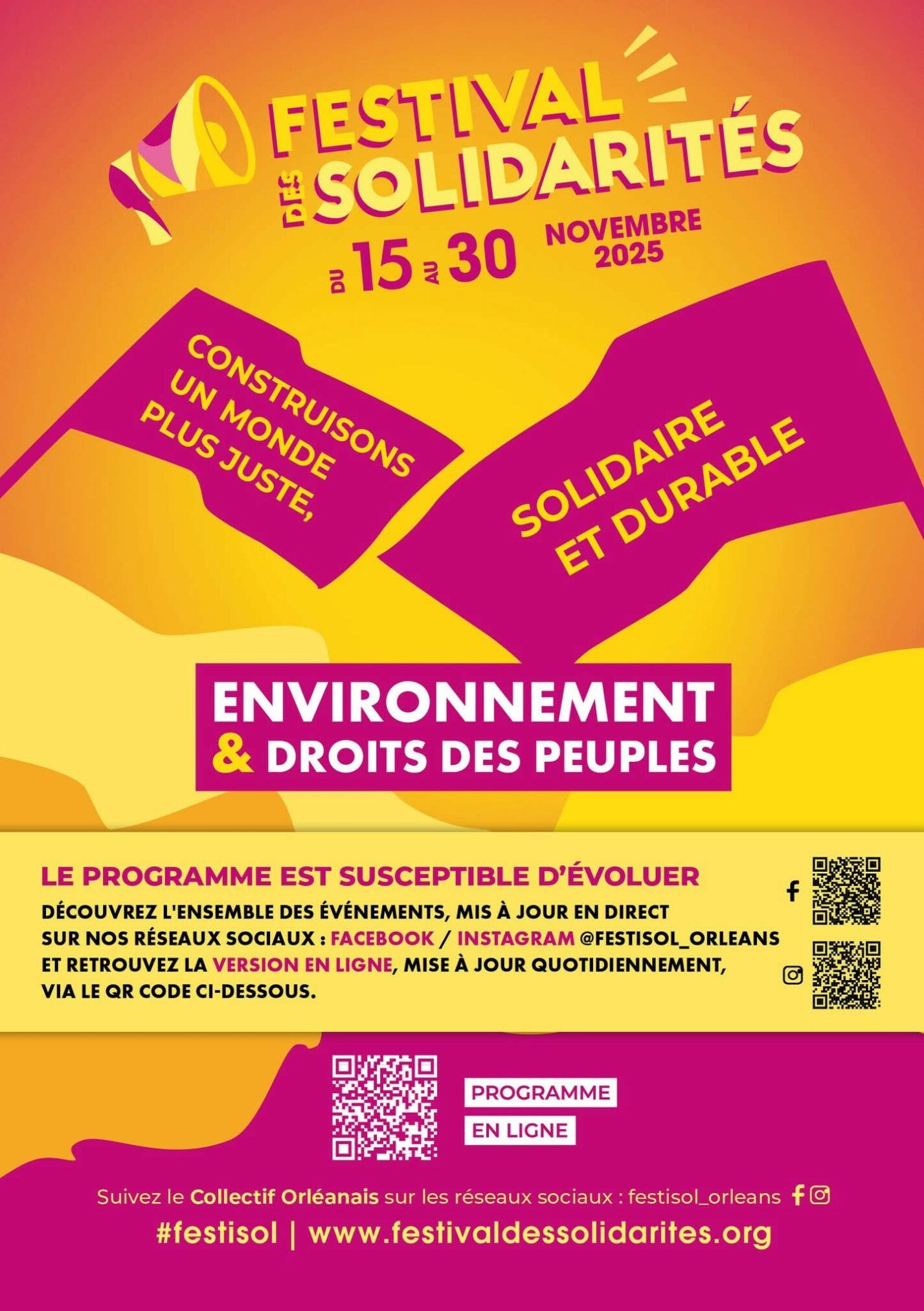 FESTIVAL DES SOLIDARITÉS

DU 15 AU 30 NOVEMBRE 2025

CONSTRUISONS UN MONDE PLUS JUSTE,

SOLIDAIRE ET DURABLE

ENVIRONNEMENT & DROITS DES PEUPLES

LE PROGRAMME EST SUSCEPTIBLE D'ÉVOLUER

DÉCOUVREZ L'ENSEMBLE DES ÉVÉNEMENTS, MIS À JOUR EN DIRECT SUR NOS RÉSEAUX SOCIAUX : FACEBOOK / INSTAGRAM @FESTISOL_ORLEANS ET RETROUVEZ LA VERSION EN LIGNE, MISE À JOUR QUOTIDIENNEMENT, VIA LE QR CODE CI-DESSOUS.

PROGRAMME
EN LIGNE

Suivez le Collectif Orléanais sur les réseaux sociaux : festisol_orleans

#festisol | www.festivaldessolidarites.org